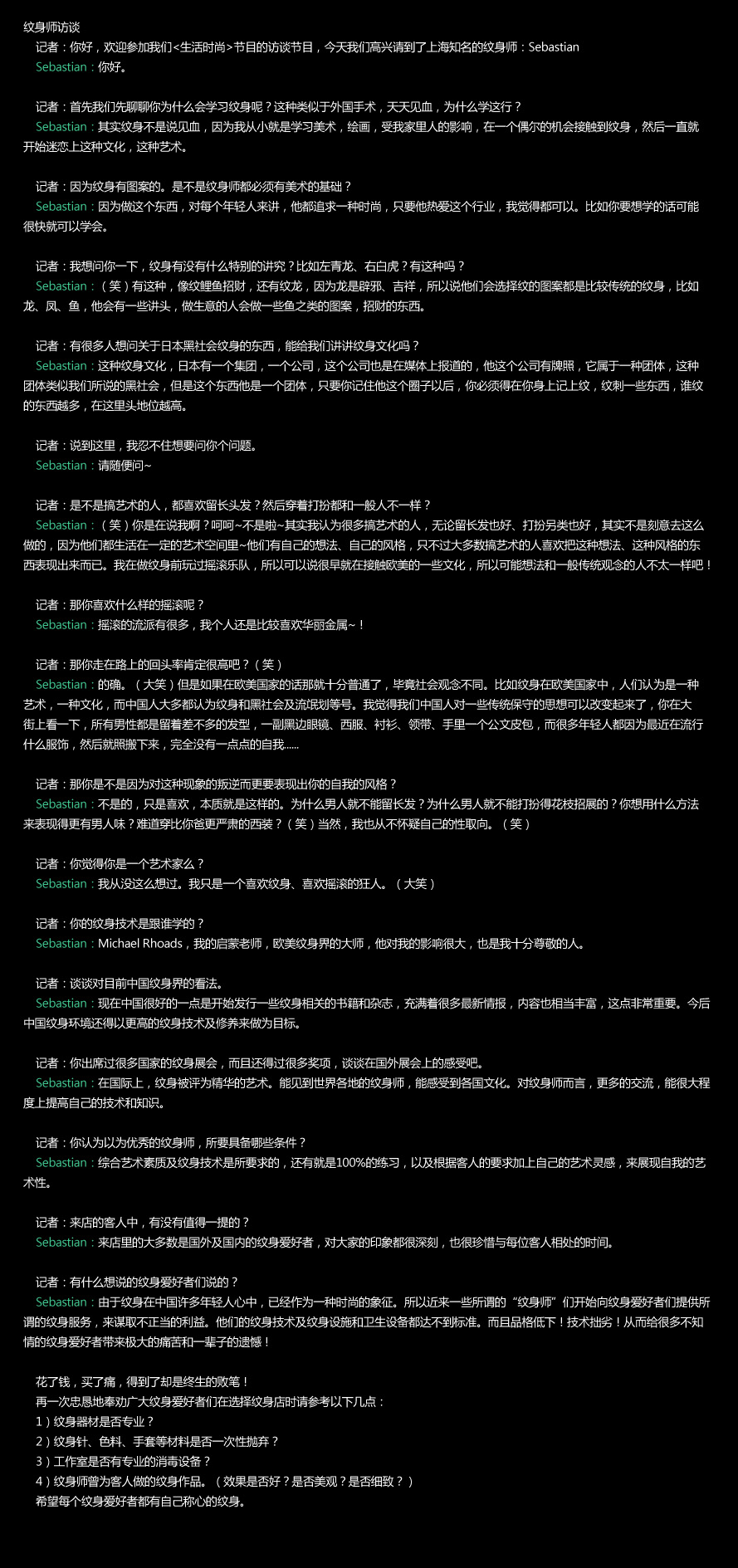 纹身师访谈

记者：你好，欢迎参加我们<生活时尚>节目的访谈节目，今天我们高兴请到了上海知名的纹身师：Sebastian
Sebastian：你好。

记者：首先我们先聊聊你为什么会学习纹身呢？这种类似于外国手术，天天见血，为什么学这行？
Sebastian：其实纹身不是说见血，因为我从小就是学习美术，绘画，受我家里人的影响，在一个偶尔的机会接触到纹身，然后一直就开始迷恋上这种文化，这种艺术。

记者：因为纹身有图案的。是不是纹身师都必须有美术的基础？
Sebastian：因为做这个东西，对每个年轻人来讲，他都追求一种时尚，只要他热爱这个行业，我觉得都可以。比如你要想学的话可能很快就可以学会。

记者：我想问你一下，纹身有没有什么特别的讲究？比如左青龙、右白虎？有这种吗？
Sebastian：（笑）有这种，像纹鲤鱼招财，还有纹龙，因为龙是辟邪、吉祥，所以说他们会选择纹的图案都是比较传统的纹身，比如龙、凤、鱼，他会有一些讲头，做生意的人会做一些鱼之类的图案，招财的东西。

记者：有很多人想问关于日本黑社会纹身的东西，能给我们讲讲纹身文化吗？
Sebastian：这种纹身文化，日本有一个集团，一个公司，这个公司也是在媒体上报道的，他这个公司有牌照，它属于一种团体，这种团体类似我们所说的黑社会，但是这个东西他是一个团体，只要你记住他这个圈子以后，你必须得在你身上记上纹，纹刺一些东西，谁纹的东西越多，在这里头地位越高。

记者：说到这里，我忍不住想要问你个问题。
Sebastian：请随便问~

记者：是不是搞艺术的人，都喜欢留长头发？然后穿着打扮都和一般人不一样？
Sebastian：（笑）你是在说我啊？呵呵~不是啦~其实我认为很多搞艺术的人，无论留长发也好、打扮另类也好，其实不是刻意去这么做的，因为他们都生活在一定的艺术空间里~他们有自己的想法、自己的风格，只不过大多数搞艺术的人喜欢把这种想法、这种风格的东西表现出来而已。我在做纹身前玩过摇滚乐队，所以可以说很早就在接触欧美的一些文化，所以可能想法和一般传统观念的人不太一样吧！

记者：那你喜欢什么样的摇滚呢？
Sebastian：摇滚的流派有很多，我个人还是比较喜欢华丽金属~！

记者：那你走在路上的回头率肯定很高吧？（笑）
Sebastian：的确。（大笑）但是如果在欧美国家的话那就十分普通了，毕竟社会观念不同。比如纹身在欧美国家中，人们认为是一种艺术，一种文化，而中国人大多都认为纹身和黑社会及流氓划等号。我觉得我们中国人对一些传统保守的思想可以改变起来了，你在大街上看一下，所有男性都是留着差不多的发型，一副黑边眼镜、西服、衬衫、领带、手里一个公文皮包，而很多年轻人都因为最近在流行什么服饰，然后就照搬下来，完全没有一点点的自我......

记者：那你是不是因为对这种现象的叛逆而更要表现出你的自我的风格？
Sebastian：不是的，只是喜欢，本质就是这样的。为什么男人就不能留长发？为什么男人就不能打扮得花枝招展的？你想用什么方法来表现得更有男人味？难道穿比你爸更严肃的西装？（笑）当然，我也从不怀疑自己的性取向。（笑）

记者：你觉得你是一个艺术家么？
Sebastian：我从没这么想过。我只是一个喜欢纹身、喜欢摇滚的狂人。（大笑）

记者：你的纹身技术是跟谁学的？
Sebastian：Michael Rhoads，我的启蒙老师，欧美纹身界的大师，他对我的影响很大，也是我十分尊敬的人。

记者：谈谈对目前中国纹身界的看法。
Sebastian：现在中国很好的一点是开始发行一些纹身相关的书籍和杂志，充满着很多最新情报，内容也相当丰富，这点非常重要。今后中国纹身环境还得以更高的纹身技术及修养来做为目标。

记者：你出席过很多国家的纹身展会，而且还得过很多奖项，谈谈在国外展会上的感受吧。
Sebastian：在国际上，纹身被评为精华的艺术。能见到世界各地的纹身师，能感受到各国文化。对纹身师而言，更多的交流，能很大程度上提高自己的技术和知识。

记者：你认为以为优秀的纹身师，所要具备哪些条件？
Sebastian：综合艺术素质及纹身技术是所要求的，还有就是100%的练习，以及根据客人的要求加上自己的艺术灵感，来展现自我的艺术性。

记者：来店的客人中，有没有值得一提的？
Sebastian：来店里的大多数是国外及国内的纹身爱好者，对大家的印象都很深刻，也很珍惜与每位客人相处的时间。

记者：有什么想说的纹身爱好者们说的？
Sebastian：由于纹身在中国许多年轻人心中，已经作为一种时尚的象征。所以近来一些所谓的“纹身师”们开始向纹身爱好者们提供所谓的纹身服务，来谋取不正当的利益。他们的纹身技术及纹身设施和卫生设备都达不到标准。而且品格低下！技术拙劣！从而给很多不知情的纹身爱好者带来极大的痛苦和一辈子的遗憾！

花了钱，买了痛，得到了却是终生的败笔！
再一次忠恳地奉劝广大纹身爱好者们在选择纹身店时请参考以下几点：
1）纹身器材是否专业？
2）纹身针、色料、手套等材料是否一次性抛弃？
3）工作室是否有专业的消毒设备？
4）纹身师曾为客人做的纹身作品。（效果是否好？是否美观？是否细致？）
希望每个纹身爱好者都有自己称心的纹身。